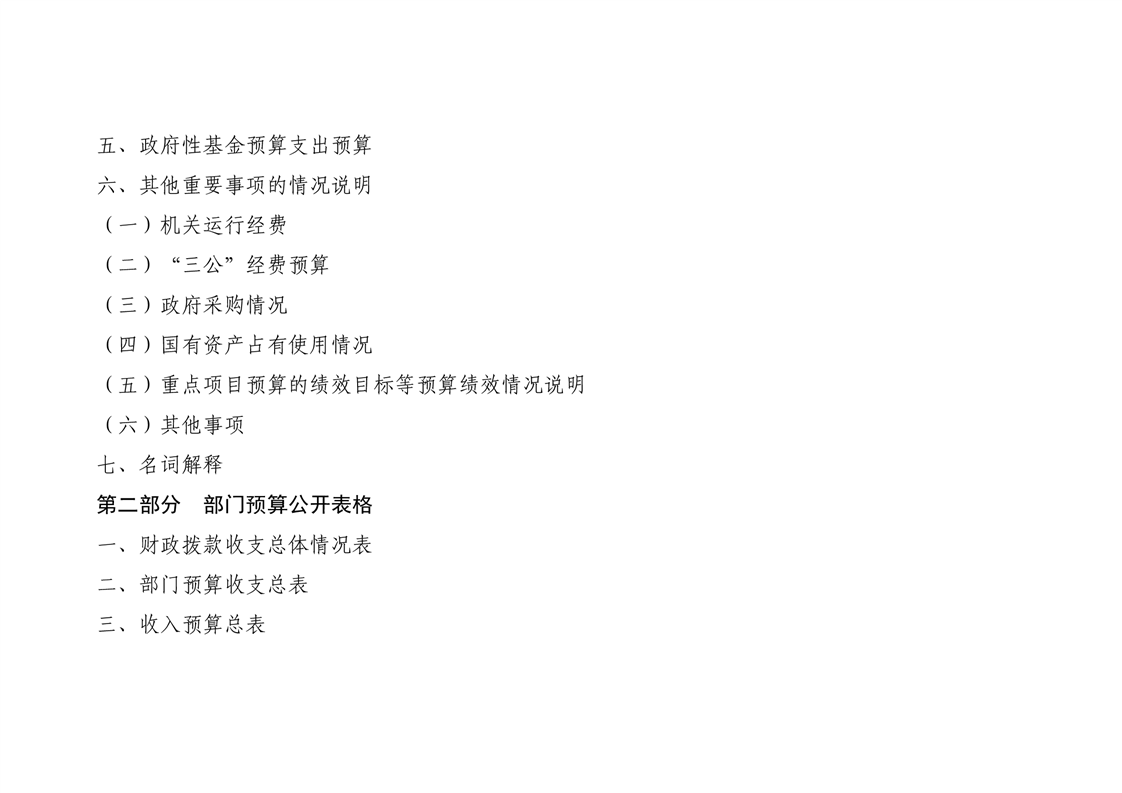 五、政府性基金预算支出预算

六、其他重要事项的情况说明

（一）机关运行经费

（二）“三公”经费预算

（三）政府采购情况

（四）国有资产占有使用情况

（五）重点项目预算的绩效目标等预算绩效情况说明

（六）其他事项

七、名词解释

第二部分 部门预算公开表格

一、财政拨款收支总体情况表

二、部门预算收支总表

三、收入预算总表